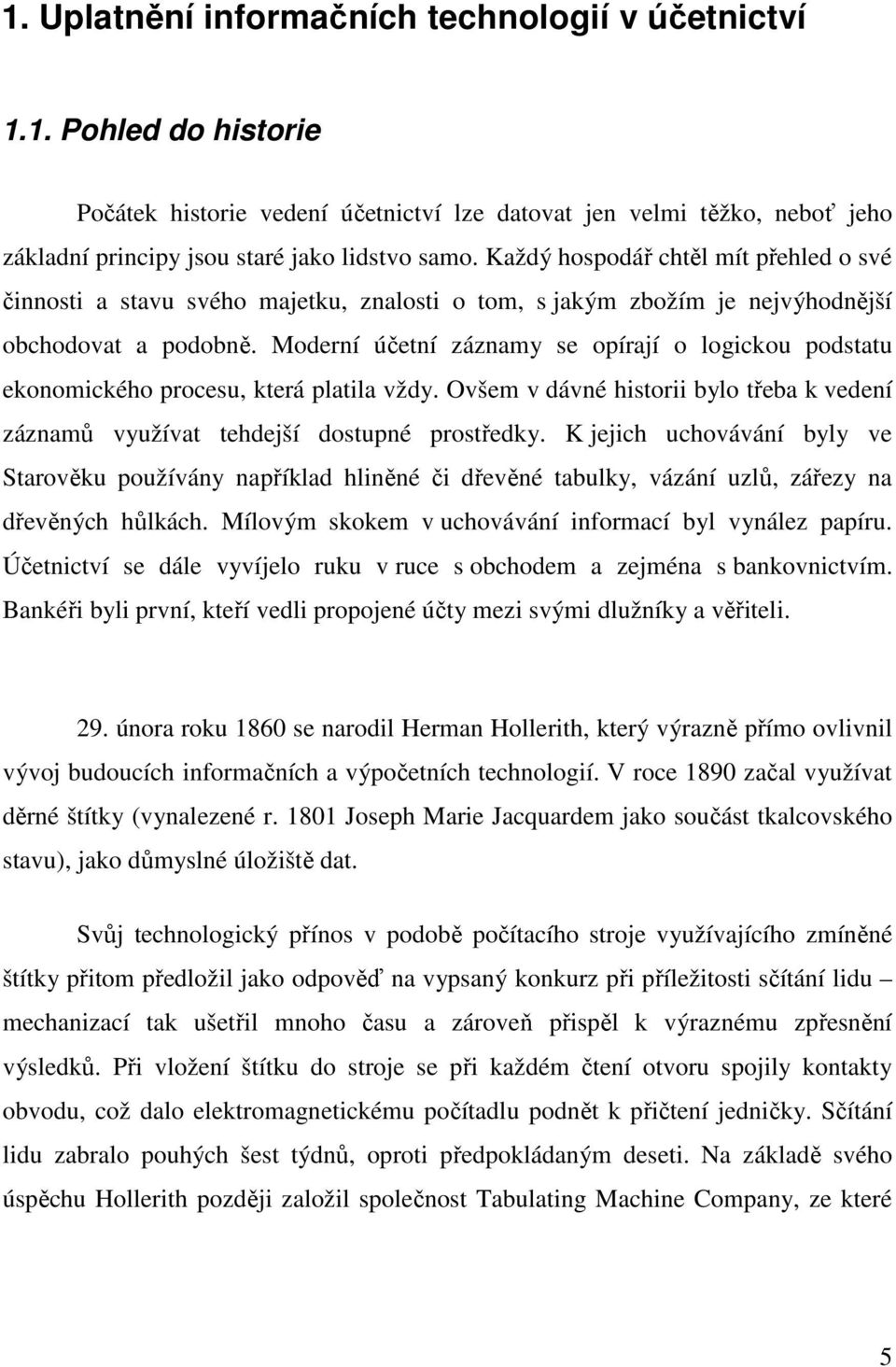 1. Uplatnění informačních technologií v účetnictví

1.1. Pohled do historie

Počátek historie vedení účetnictví lze datovat jen velmi těžko, neboť jeho základní principy jsou staré jako lidstvo samo. Každý hospodář chtěl mít přehled o své činnosti a stavu svého majetku, znalosti o tom, s jakým zbožím je nejvýhodnější obchodovat a podobně. Moderní účetní záznamy se opírají o logickou podstatu ekonomického procesu, která platila vždy. Ovšem v dávné historii bylo třeba k vedení záznamů využívat tehdejší dostupné prostředky. K jejich uchovávání byly ve Starověku používány například hliněné či dřevěné tabulky, vázání uzlů, zářezy na dřevěných hůlkách. Mílovým skokem v uchovávání informací byl vynález papíru. Účetnictví se dále vyvíjelo ruku v ruce s obchodem a zejména s bankovnictvím. Bankéři byli první, kteří vedli propojené účty mezi svými dlužníky a věřiteli.

29. února roku 1860 se narodil Herman Hollerith, který výrazně přímo ovlivnil vývoj budoucích informačních a výpočetních technologií. V roce 1890 začal využívat děrné štítky (vynalezené r. 1801 Joseph Marie Jacquardem jako součást tkalcovského stavu), jako důmyslné úložiště dat.

Svůj technologický přínos v podobě počítacího stroje využívajícího zmíněné štítky přitom předložil jako odpověď na vypsaný konkurz při příležitosti sčítání lidu – mechanizací tak ušetřil mnoho času a zároveň přispěl k výraznému zpřesnění výsledků. Při vložení štítku do stroje se při každém čtení otvoru spojily kontakty obvodu, což dalo elektromagnetickému počítadlu podnět k přičtení jedničky. Sčítání lidu zabralo pouhých šest týdnů, oproti předpokládaným deseti. Na základě svého úspěchu Hollerith později založil společnost Tabulating Machine Company, ze které

5